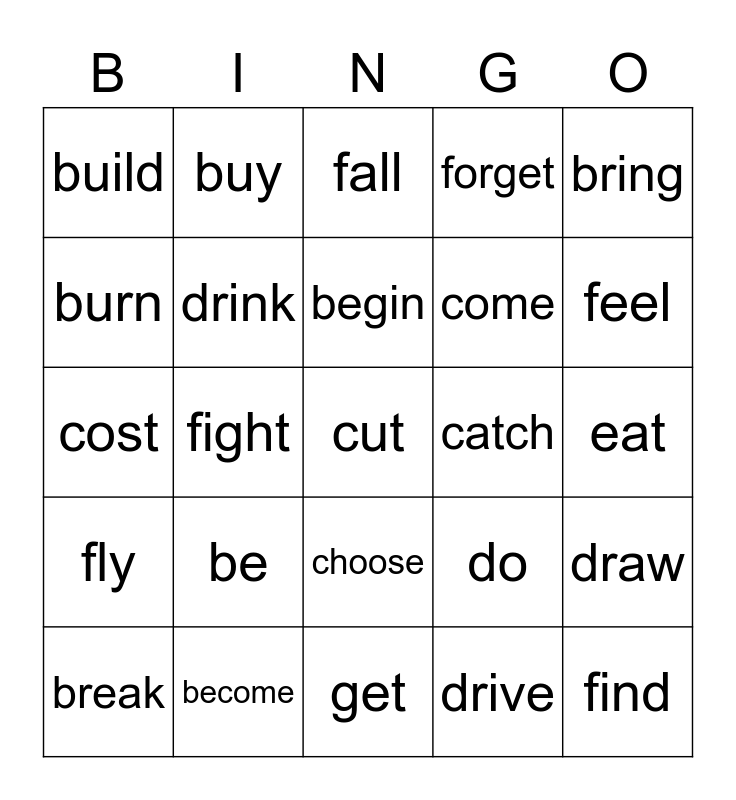 | B | I | N | G | O |
|---|---|---|---|---|
| build | buy | fall | forget | bring |
| burn | drink | begin | come | feel |
| cost | fight | cut | catch | eat |
| fly | be | choose | do | draw |
| break | become | get | drive | find |